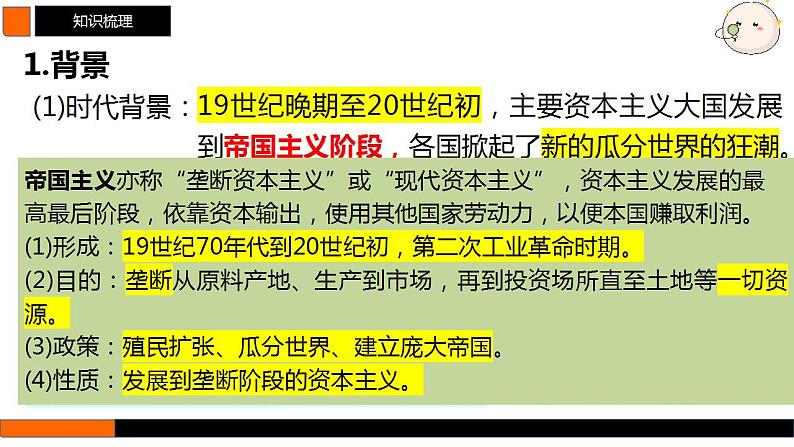 知识梳理

1.背景

(1)时代背景：19世纪晚期至20世纪初，主要资本主义大国发展到帝国主义阶段，各国掀起了新的瓜分世界的狂潮。

帝国主义亦称“垄断资本主义”或“现代资本主义”，资本主义发展的最高最后阶段，依靠资本输出，使用其他国家劳动力，以便本国赚取利润。

(1)形成：19世纪70年代到20世纪初，第二次工业革命时期。

(2)目的：垄断从原料产地、生产到市场，再到投资场所直至土地等一切资源。

(3)政策：殖民扩张、瓜分世界、建立庞大帝国。

(4)性质：发展到垄断阶段的资本主义。